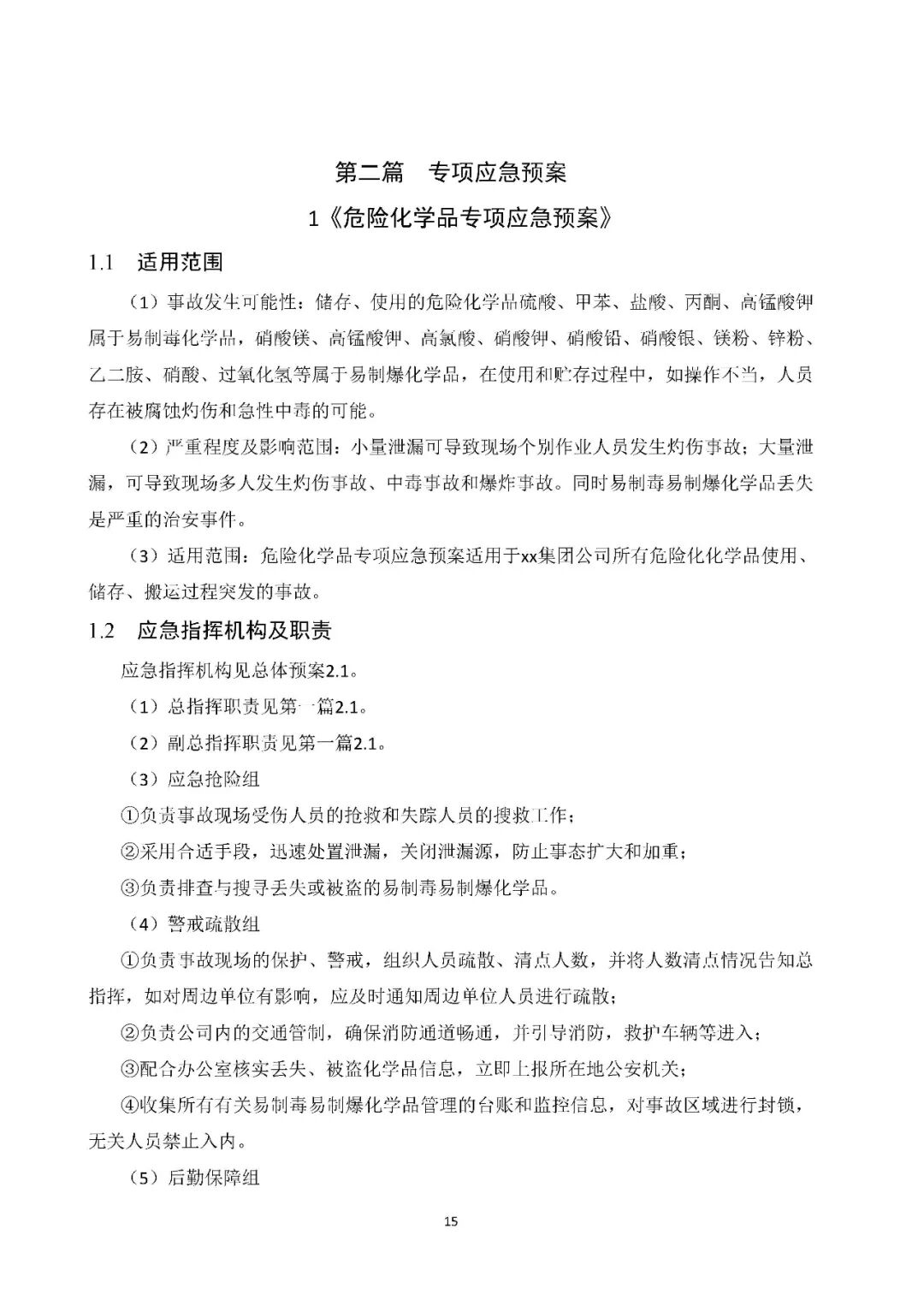 第二篇　专项应急预案

1《危险化学品专项应急预案》

1.1　适用范围

（1）事故发生可能性：储存、使用的危险化学品硫酸、甲苯、盐酸、丙酮、高锰酸钾属于易制毒化学品，硝酸镁、高锰酸钾、高氯酸、硝酸钾、硝酸铅、硝酸银、镁粉、锌粉、乙二胺、硝酸、过氧化氢等属于易制爆化学品，在使用和贮存过程中，如操作不当，人员存在被腐蚀灼伤和急性中毒的可能。

（2）严重程度及影响范围：小量泄漏可导致现场个别作业人员发生灼伤事故；大量泄漏，可导致现场多人发生灼伤事故、中毒事故和爆炸事故。同时易制毒易制爆化学品丢失是严重的治安事件。

（3）适用范围：危险化学品专项应急预案适用于xx集团公司所有危险化化学品使用、储存、搬运过程突发的事故。

1.2　应急指挥机构及职责

应急指挥机构见总体预案2.1。

（1）总指挥职责见第一篇2.1。

（2）副总指挥职责见第一篇2.1。

（3）应急抢险组

①负责事故现场受伤人员的抢救和失踪人员的搜救工作；

②采用合适手段，迅速处置泄漏，关闭泄漏源，防止事态扩大和加重；

③负责排查与搜寻丢失或被盗的易制毒易制爆化学品。

（4）警戒疏散组

①负责事故现场的保护、警戒，组织人员疏散、清点人数，并将人数清点情况告知总指挥，如对周边单位有影响，应及时通知周边单位人员进行疏散；

②负责公司内的交通管制，确保消防通道畅通，并引导消防，救护车辆等进入；

③配合办公室核实丢失、被盗化学品信息，立即上报所在地公安机关；

④收集所有有关易制毒易制爆化学品管理的台账和监控信息，对事故区域进行封锁，无关人员禁止入内。

（5）后勤保障组

15